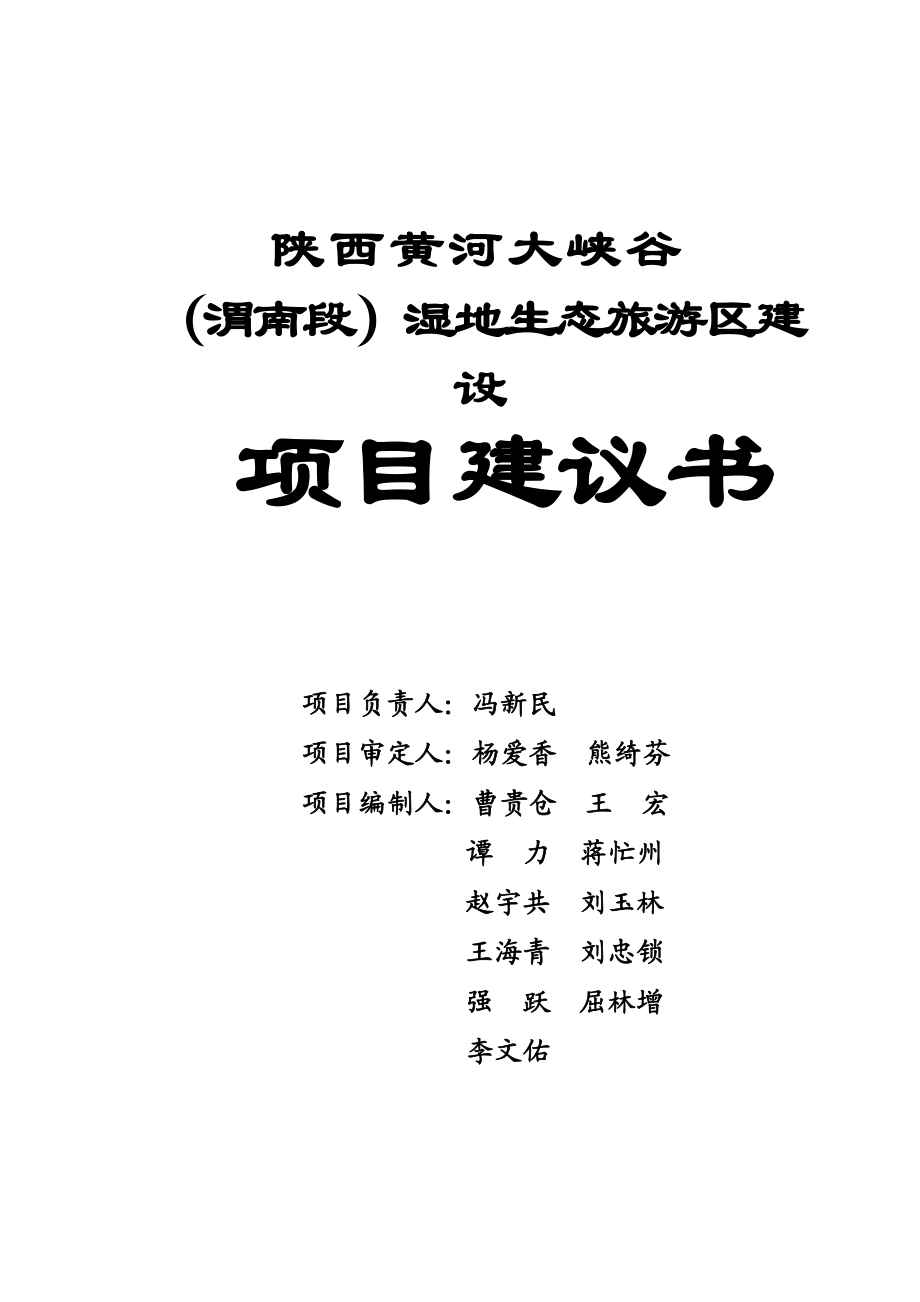 陕西黄河大峡谷（渭南段）湿地生态旅游区建设

项目建议书

项目负责人：冯新民

项目审定人：杨爱香　熊绮芬

项目编制人：曹贵仓　王　宏

谭　力　蒋忙州

赵宇共　刘玉林

王海青　刘忠锁

强　跃　屈林增

李文佑